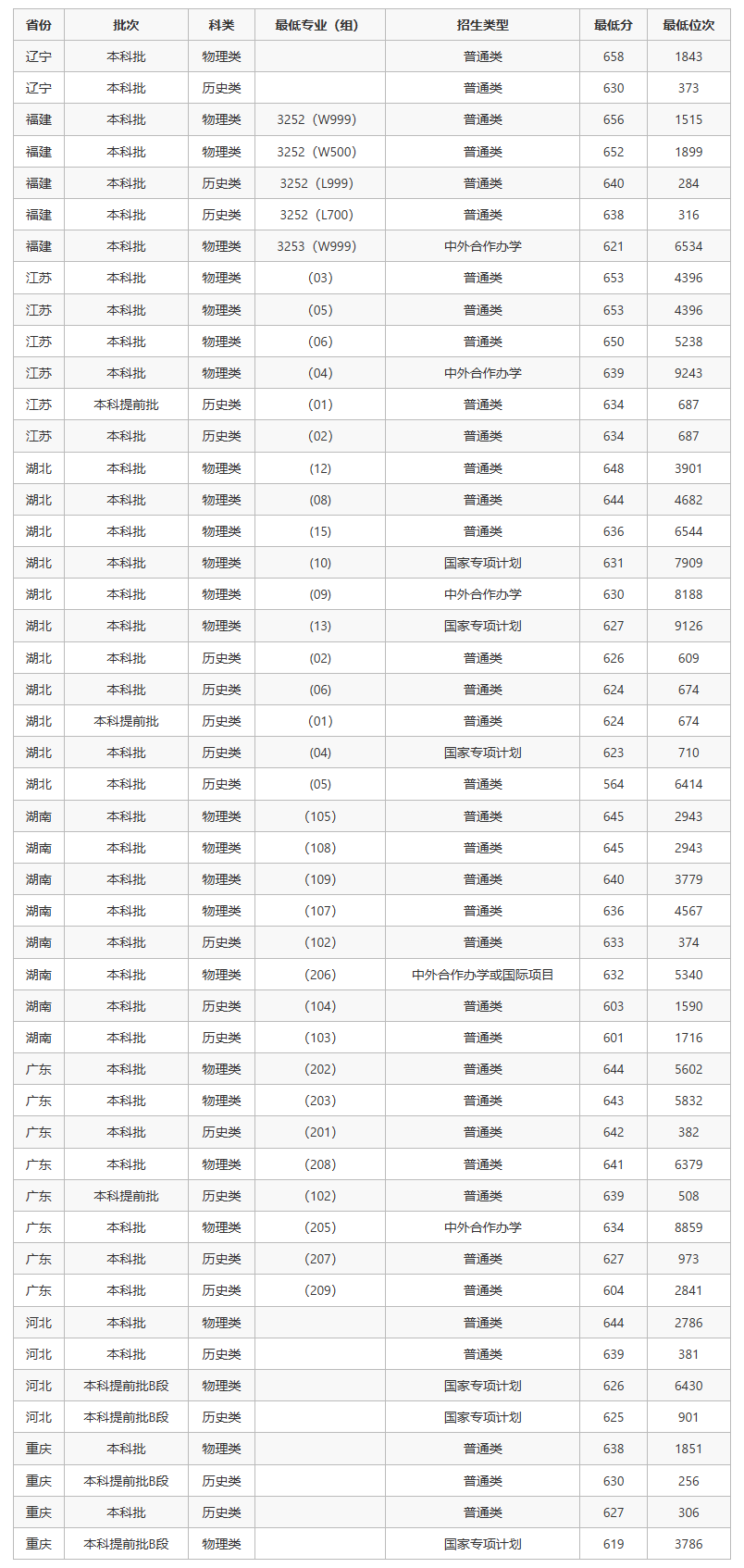 | 省份 | 批次 | 科类 | 最低专业（组） | 招生类型 | 最低分 | 最低位次 |
|---|---|---|---|---|---|---|
| 辽宁 | 本科批 | 物理类 | | 普通类 | 658 | 1843 |
| 辽宁 | 本科批 | 历史类 | | 普通类 | 630 | 373 |
| 福建 | 本科批 | 物理类 | 3252（W999） | 普通类 | 656 | 1515 |
| 福建 | 本科批 | 物理类 | 3252（W500） | 普通类 | 652 | 1899 |
| 福建 | 本科批 | 历史类 | 3252（L999） | 普通类 | 640 | 284 |
| 福建 | 本科批 | 历史类 | 3252（L700） | 普通类 | 638 | 316 |
| 福建 | 本科批 | 物理类 | 3253（W999） | 中外合作办学 | 621 | 6534 |
| 江苏 | 本科批 | 物理类 | （03） | 普通类 | 653 | 4396 |
| 江苏 | 本科批 | 物理类 | （05） | 普通类 | 653 | 4396 |
| 江苏 | 本科批 | 物理类 | （06） | 普通类 | 650 | 5238 |
| 江苏 | 本科批 | 物理类 | （04） | 中外合作办学 | 639 | 9243 |
| 江苏 | 本科提前批 | 历史类 | （01） | 普通类 | 634 | 687 |
| 江苏 | 本科批 | 历史类 | （02） | 普通类 | 634 | 687 |
| 湖北 | 本科批 | 物理类 | （12） | 普通类 | 648 | 3901 |
| 湖北 | 本科批 | 物理类 | （08） | 普通类 | 644 | 4682 |
| 湖北 | 本科批 | 物理类 | （15） | 普通类 | 636 | 6544 |
| 湖北 | 本科批 | 物理类 | （10） | 国家专项计划 | 631 | 7909 |
| 湖北 | 本科批 | 物理类 | （09） | 中外合作办学 | 630 | 8188 |
| 湖北 | 本科批 | 物理类 | （13） | 国家专项计划 | 627 | 9126 |
| 湖北 | 本科批 | 历史类 | （02） | 普通类 | 626 | 609 |
| 湖北 | 本科批 | 历史类 | （06） | 普通类 | 624 | 674 |
| 湖北 | 本科提前批 | 历史类 | （01） | 普通类 | 624 | 674 |
| 湖北 | 本科批 | 历史类 | （04） | 国家专项计划 | 623 | 710 |
| 湖北 | 本科批 | 历史类 | （05） | 普通类 | 564 | 6414 |
| 湖南 | 本科批 | 物理类 | （105） | 普通类 | 645 | 2943 |
| 湖南 | 本科批 | 物理类 | （108） | 普通类 | 645 | 2943 |
| 湖南 | 本科批 | 物理类 | （109） | 普通类 | 640 | 3779 |
| 湖南 | 本科批 | 物理类 | （107） | 普通类 | 636 | 4567 |
| 湖南 | 本科批 | 历史类 | （102） | 普通类 | 633 | 374 |
| 湖南 | 本科批 | 物理类 | （206） | 中外合作办学或国际项目 | 632 | 5340 |
| 湖南 | 本科批 | 历史类 | （104） | 普通类 | 603 | 1590 |
| 湖南 | 本科批 | 历史类 | （103） | 普通类 | 601 | 1716 |
| 广东 | 本科批 | 物理类 | （202） | 普通类 | 644 | 5602 |
| 广东 | 本科批 | 物理类 | （203） | 普通类 | 643 | 5832 |
| 广东 | 本科批 | 历史类 | （201） | 普通类 | 642 | 382 |
| 广东 | 本科批 | 物理类 | （208） | 普通类 | 641 | 6379 |
| 广东 | 本科提前批 | 历史类 | （102） | 普通类 | 639 | 508 |
| 广东 | 本科批 | 物理类 | （205） | 中外合作办学 | 634 | 8859 |
| 广东 | 本科批 | 历史类 | （207） | 普通类 | 627 | 973 |
| 广东 | 本科批 | 历史类 | （209） | 普通类 | 604 | 2841 |
| 河北 | 本科批 | 物理类 | | 普通类 | 644 | 2786 |
| 河北 | 本科批 | 历史类 | | 普通类 | 639 | 381 |
| 河北 | 本科提前批B段 | 物理类 | | 国家专项计划 | 626 | 6430 |
| 河北 | 本科提前批B段 | 历史类 | | 国家专项计划 | 625 | 901 |
| 重庆 | 本科批 | 物理类 | | 普通类 | 638 | 1851 |
| 重庆 | 本科提前批B段 | 历史类 | | 普通类 | 630 | 256 |
| 重庆 | 本科批 | 历史类 | | 普通类 | 627 | 306 |
| 重庆 | 本科提前批B段 | 物理类 | | 国家专项计划 | 619 | 3786 |